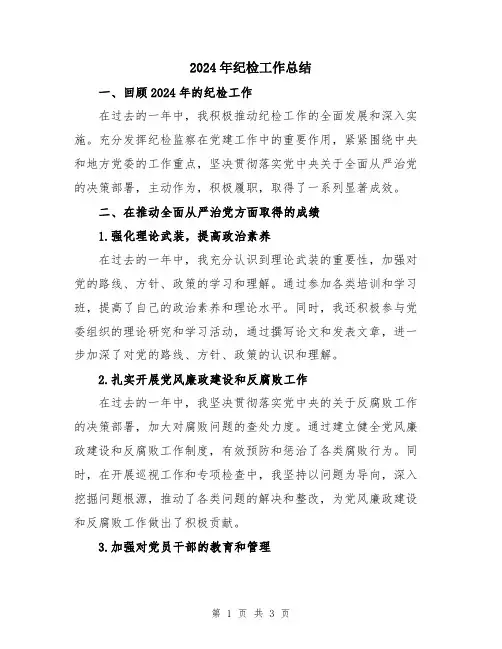 2024年纪检工作总结

一、回顾2024年的纪检工作

在过去的一年中，我积极推动纪检工作的全面发展和深入实施。充分发挥纪检监察在党建工作中的重要作用，紧紧围绕中央和地方党委的工作重点，坚决贯彻落实党中央关于全面从严治党的决策部署，主动作为，积极履职，取得了一系列显著成效。

二、在推动全面从严治党方面取得的成绩

1.强化理论武装，提高政治素养

在过去的一年中，我充分认识到理论武装的重要性，加强对党的路线、方针、政策的学习和理解。通过参加各类培训和学习班，提高了自己的政治素养和理论水平。同时，我还积极参与党委组织的理论研究和学习活动，通过撰写论文和发表文章，进一步加深了对党的路线、方针、政策的认识和理解。

2.扎实开展党风廉政建设和反腐败工作

在过去的一年中，我坚决贯彻落实党中央的关于反腐败工作的决策部署，加大对腐败问题的查处力度。通过建立健全党风廉政建设和反腐败工作制度，有效预防和惩治了各类腐败行为。同时，在开展巡视工作和专项检查中，我坚持以问题为导向，深入挖掘问题根源，推动了各类问题的解决和整改，为党风廉政建设和反腐败工作做出了积极贡献。

3.加强对党员干部的教育和管理

第 1 页 共 3 页